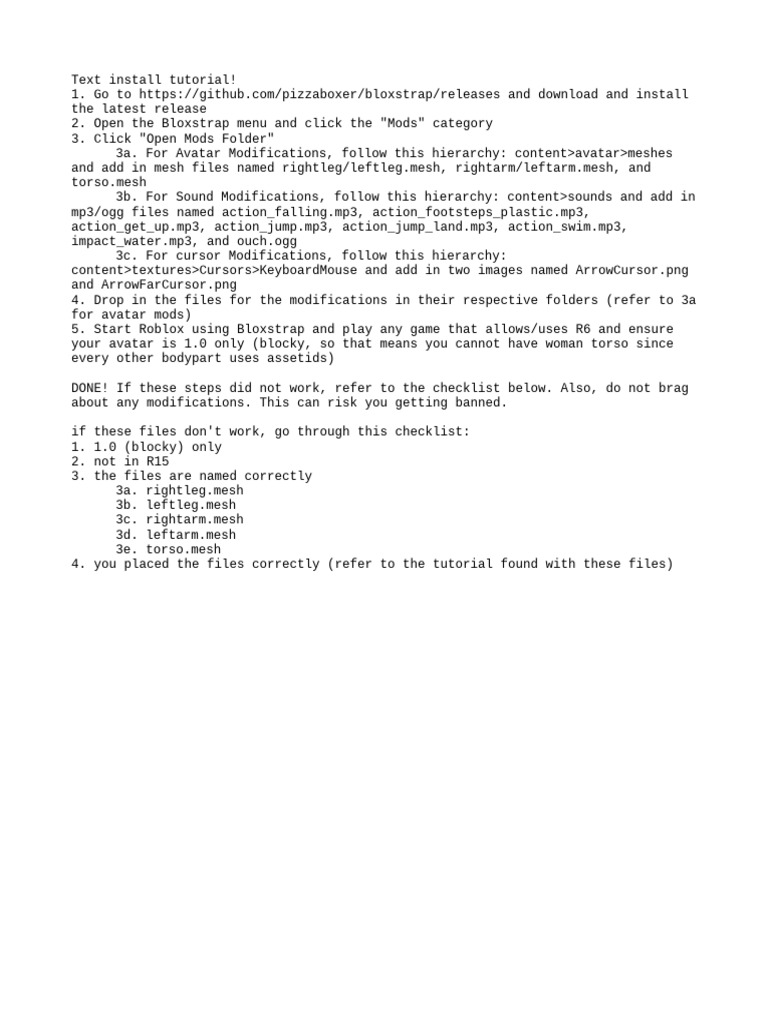 Text install tutorial!
1. Go to https://github.com/pizzaboxer/bloxstrap/releases and download and install the latest release
2. Open the Bloxstrap menu and click the "Mods" category
3. Click "Open Mods Folder"
3a. For Avatar Modifications, follow this hierarchy: content>avatar>meshes and add in mesh files named rightleg/leftleg.mesh, rightarm/leftarm.mesh, and torso.mesh
3b. For Sound Modifications, follow this hierarchy: content>sounds and add in mp3/ogg files named action_falling.mp3, action_footsteps_plastic.mp3, action_get_up.mp3, action_jump.mp3, action_jump_land.mp3, action_swim.mp3, impact_water.mp3, and ouch.ogg
3c. For cursor Modifications, follow this hierarchy: content>textures>Cursors>KeyboardMouse and add in two images named ArrowCursor.png and ArrowFarCursor.png
4. Drop in the files for the modifications in their respective folders (refer to 3a for avatar mods)
5. Start Roblox using Bloxstrap and play any game that allows/uses R6 and ensure your avatar is 1.0 only (blocky, so that means you cannot have woman torso since every other bodypart uses assetids)

DONE! If these steps did not work, refer to the checklist below. Also, do not brag about any modifications. This can risk you getting banned.

if these files don't work, go through this checklist:
1. 1.0 (blocky) only
2. not in R15
3. the files are named correctly
3a. rightleg.mesh
3b. leftleg.mesh
3c. rightarm.mesh
3d. leftarm.mesh
3e. torso.mesh
4. you placed the files correctly (refer to the tutorial found with these files)